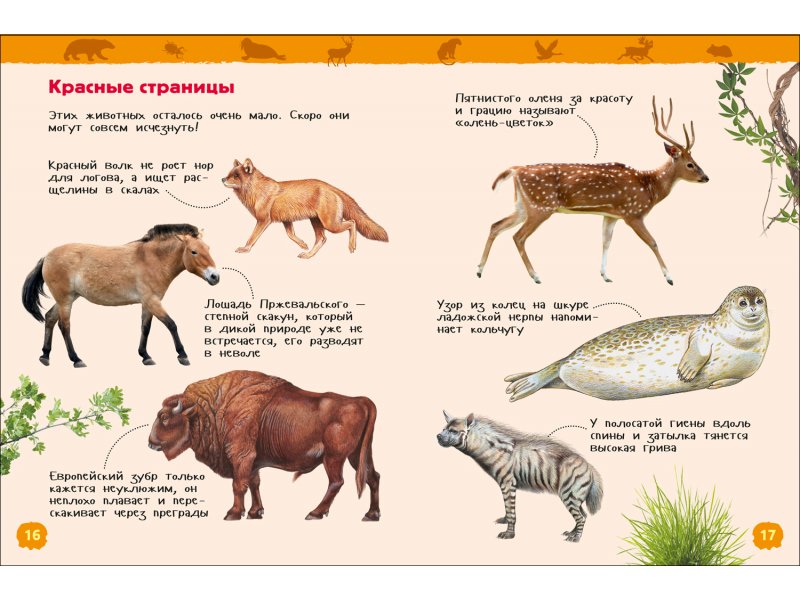 Красные страницы

Этих животных осталось очень мало. Скоро они могут совсем исчезнуть!

Красный волк не роет нор для логова, а ищет расщелины в скалах

Лошадь Пржевальского — степной скакун, который в дикой природе уже не встречается, его разводят в неволе

Европейский зубр только кажется неуклюжим, он неплохо плавает и перескакивает через преграды

16

Пятнистого оленя за красоту и грацию называют «олень-цветок»

Узор из колец на шкуре ладожской нерпы напоминает кольчугу

У полосатой гиены вдоль спины и затылка тянется высокая грива

17